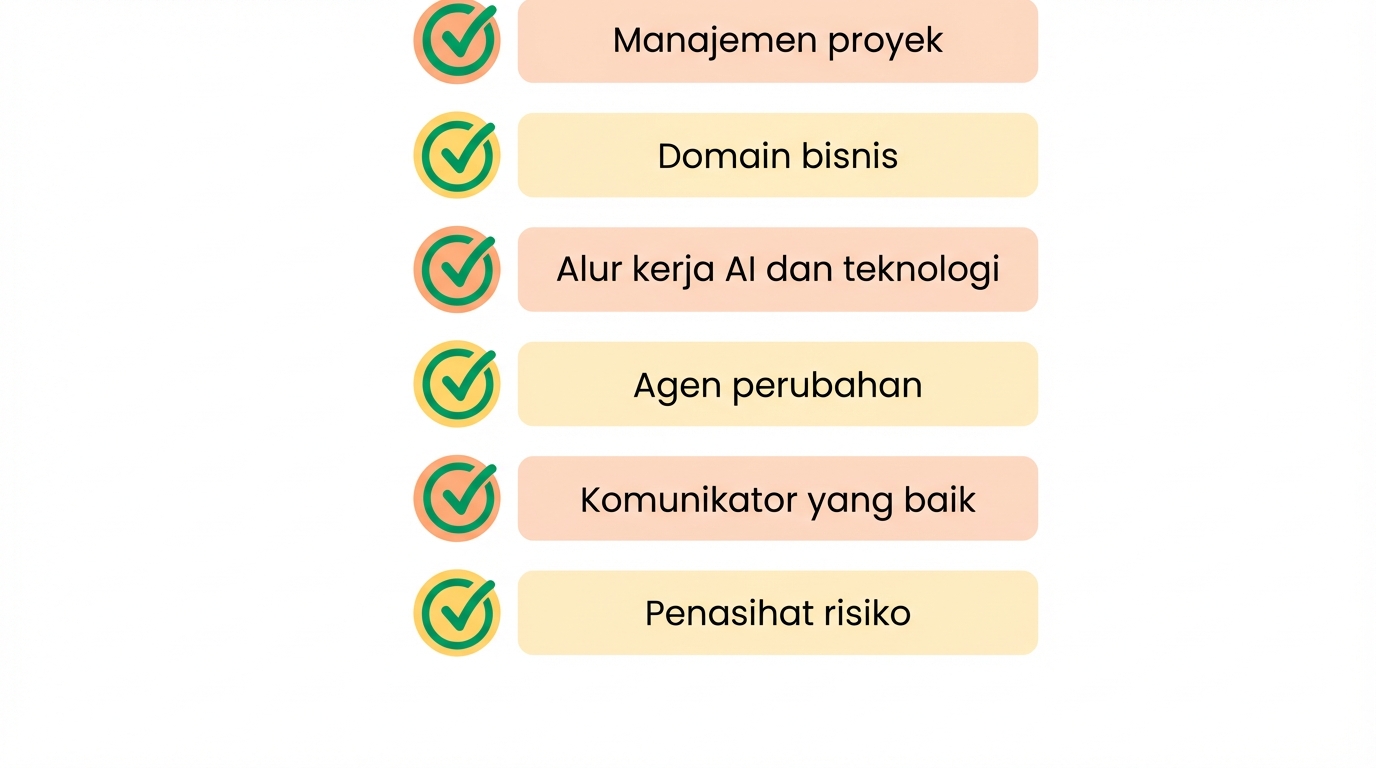 Manajemen proyek

Domain bisnis

Alur kerja AI dan teknologi

Agen perubahan

Komunikator yang baik

Penasihat risiko